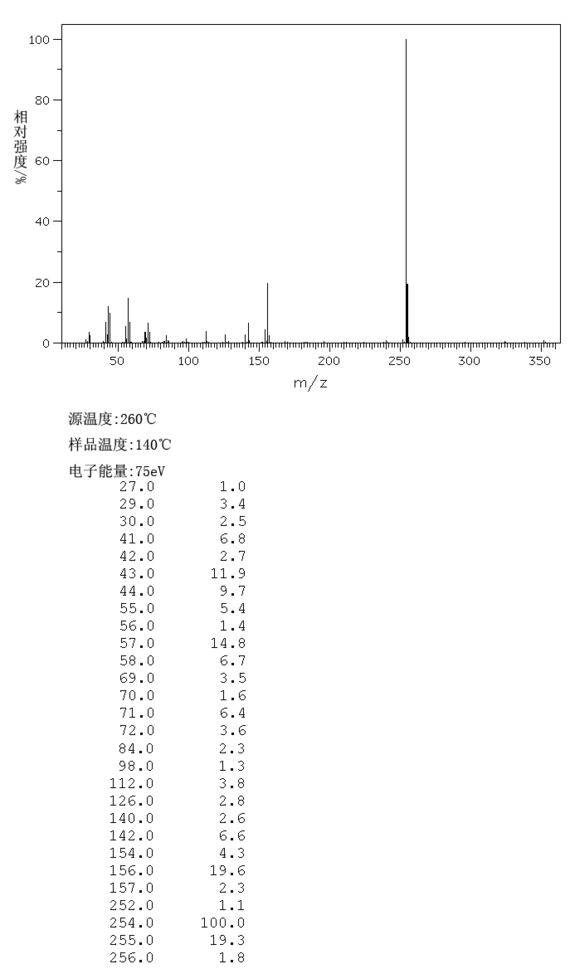 100
80
60
40
20
0
相对强度%
50 100 150 200 250 300 350
m/z

源温度:260℃

样品温度:140℃

电子能量:75eV

| | |
|---|---|
| 27.0 | 1.0 |
| 29.0 | 3.4 |
| 30.0 | 2.5 |
| 41.0 | 6.8 |
| 42.0 | 2.7 |
| 43.0 | 11.9 |
| 44.0 | 9.7 |
| 55.0 | 5.4 |
| 56.0 | 1.4 |
| 57.0 | 14.8 |
| 58.0 | 6.7 |
| 69.0 | 3.5 |
| 70.0 | 1.6 |
| 71.0 | 6.4 |
| 72.0 | 3.6 |
| 84.0 | 2.3 |
| 98.0 | 1.3 |
| 112.0 | 3.8 |
| 126.0 | 2.8 |
| 140.0 | 2.6 |
| 142.0 | 6.6 |
| 154.0 | 4.3 |
| 156.0 | 19.6 |
| 157.0 | 2.3 |
| 252.0 | 1.1 |
| 254.0 | 100.0 |
| 255.0 | 19.3 |
| 256.0 | 1.8 |